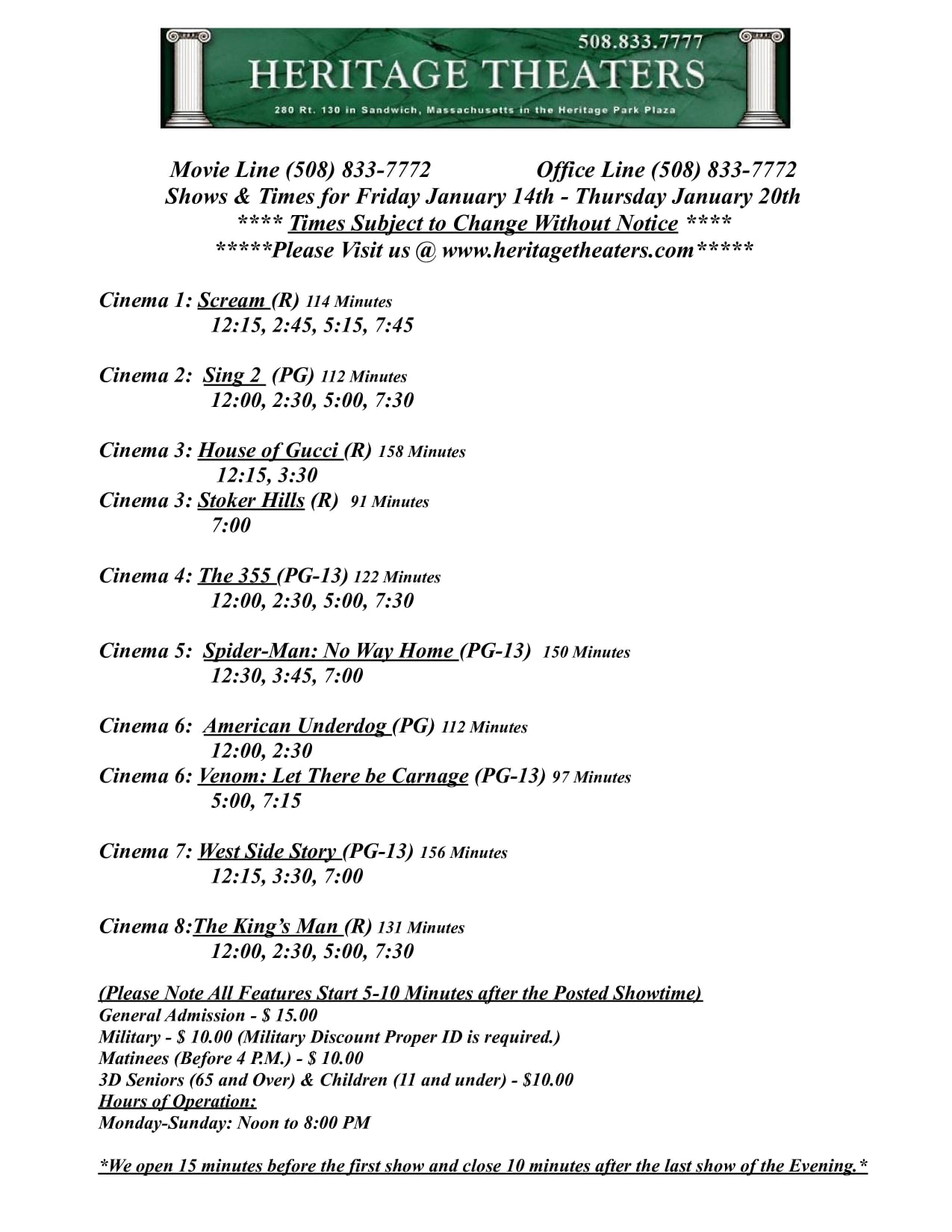 508.833.7777
HERITAGE THEATERS
280 Rt. 130 in Sandwich, Massachusetts in the Heritage Park Plaza

Movie Line (508) 833-7772 Office Line (508) 833-7772
Shows & Times for Friday January 14th - Thursday January 20th
**** Times Subject to Change Without Notice ****
*****Please Visit us @ www.heritagetheaters.com*****

Cinema 1: Scream (R) 114 Minutes
12:15, 2:45, 5:15, 7:45

Cinema 2: Sing 2 (PG) 112 Minutes
12:00, 2:30, 5:00, 7:30

Cinema 3: House of Gucci (R) 158 Minutes
12:15, 3:30
Cinema 3: Stoker Hills (R) 91 Minutes
7:00

Cinema 4: The 355 (PG-13) 122 Minutes
12:00, 2:30, 5:00, 7:30

Cinema 5: Spider-Man: No Way Home (PG-13) 150 Minutes
12:30, 3:45, 7:00

Cinema 6: American Underdog (PG) 112 Minutes
12:00, 2:30
Cinema 6: Venom: Let There be Carnage (PG-13) 97 Minutes
5:00, 7:15

Cinema 7: West Side Story (PG-13) 156 Minutes
12:15, 3:30, 7:00

Cinema 8:The King's Man (R) 131 Minutes
12:00, 2:30, 5:00, 7:30

(Please Note All Features Start 5-10 Minutes after the Posted Showtime)
General Admission - $ 15.00
Military - $ 10.00 (Military Discount Proper ID is required.)
Matinees (Before 4 P.M.) - $ 10.00
3D Seniors (65 and Over) & Children (11 and under) - $10.00
Hours of Operation:
Monday-Sunday: Noon to 8:00 PM

*We open 15 minutes before the first show and close 10 minutes after the last show of the Evening.*